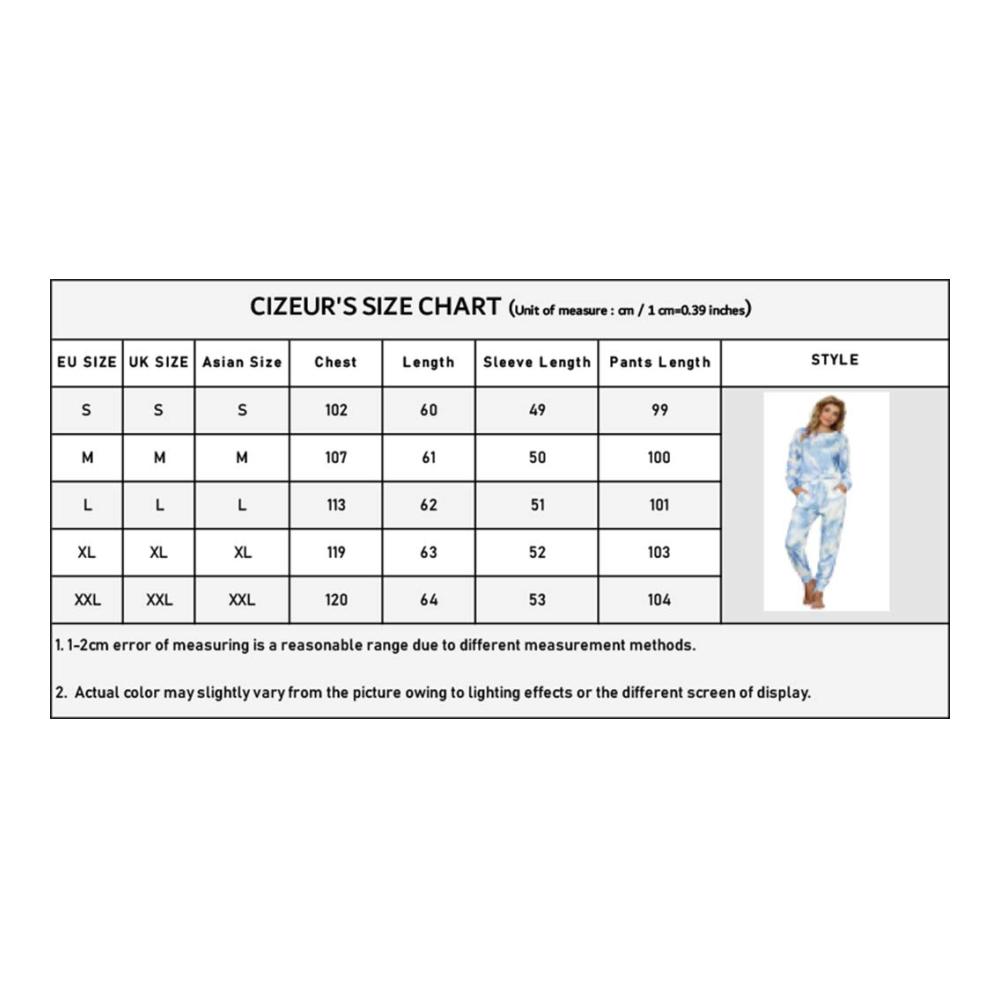 CIZEUR'S SIZE CHART (Unit of measure : cm / 1 cm=0.39 inches)

| EU SIZE | UK SIZE | Asian Size | Chest | Length | Sleeve Length | Pants Length | STYLE |
|---|---|---|---|---|---|---|---|
| S | S | S | 102 | 60 | 49 | 99 | |
| M | M | M | 107 | 61 | 50 | 100 | |
| L | L | L | 113 | 62 | 51 | 101 | |
| XL | XL | XL | 119 | 63 | 52 | 103 | |
| XXL | XXL | XXL | 120 | 64 | 53 | 104 | |

1. 1-2cm error of measuring is a reasonable range due to different measurement methods.

2. Actual color may slightly vary from the picture owing to lighting effects or the different screen of display.